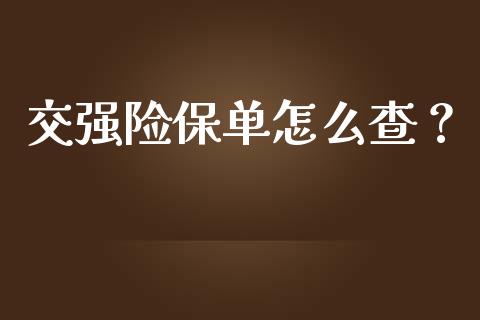 交强险保单怎么查？